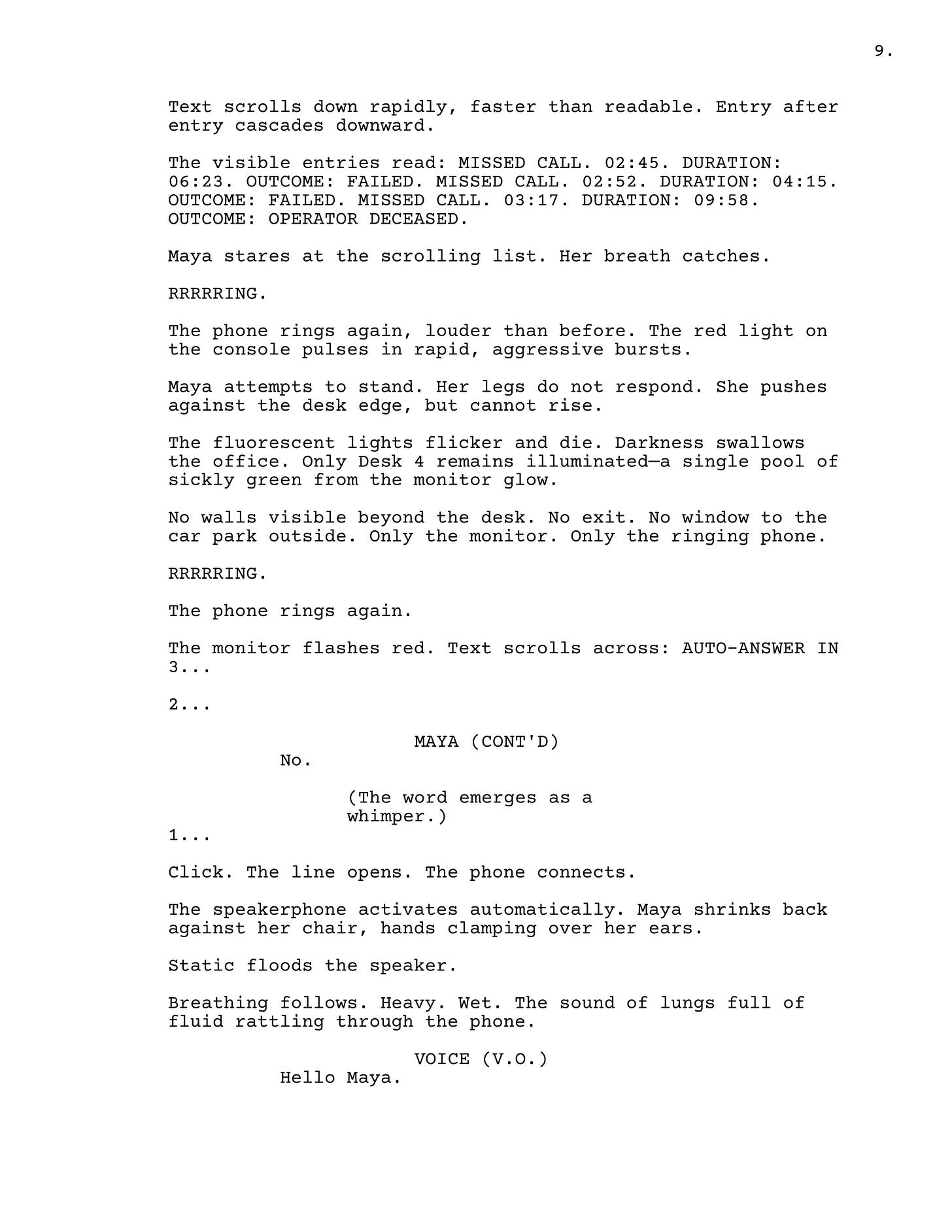 9.

Text scrolls down rapidly, faster than readable. Entry after entry cascades downward.

The visible entries read: MISSED CALL. 02:45. DURATION: 06:23. OUTCOME: FAILED. MISSED CALL. 02:52. DURATION: 04:15. OUTCOME: FAILED. MISSED CALL. 03:17. DURATION: 09:58. OUTCOME: OPERATOR DECEASED.

Maya stares at the scrolling list. Her breath catches.

RRRRRING.

The phone rings again, louder than before. The red light on the console pulses in rapid, aggressive bursts.

Maya attempts to stand. Her legs do not respond. She pushes against the desk edge, but cannot rise.

The fluorescent lights flicker and die. Darkness swallows the office. Only Desk 4 remains illuminated—a single pool of sickly green from the monitor glow.

No walls visible beyond the desk. No exit. No window to the car park outside. Only the monitor. Only the ringing phone.

RRRRRING.

The phone rings again.

The monitor flashes red. Text scrolls across: AUTO-ANSWER IN 3...

2...

MAYA (CONT'D)
No.

(The word emerges as a whimper.)

1...

Click. The line opens. The phone connects.

The speakerphone activates automatically. Maya shrinks back against her chair, hands clamping over her ears.

Static floods the speaker.

Breathing follows. Heavy. Wet. The sound of lungs full of fluid rattling through the phone.

VOICE (V.O.)
Hello Maya.